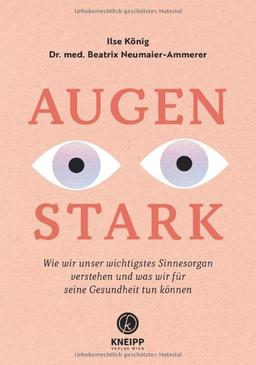 Urheberrechtlich geschütztes Material

Ilse König
Dr. med. Beatrix Neumaier-Ammerer

AUGEN
STARK

Wie wir unser wichtigstes Sinnesorgan verstehen und was wir für seine Gesundheit tun können

k
KNEIPP
VERLAG WIEN

Urheberrechtlich geschütztes Material